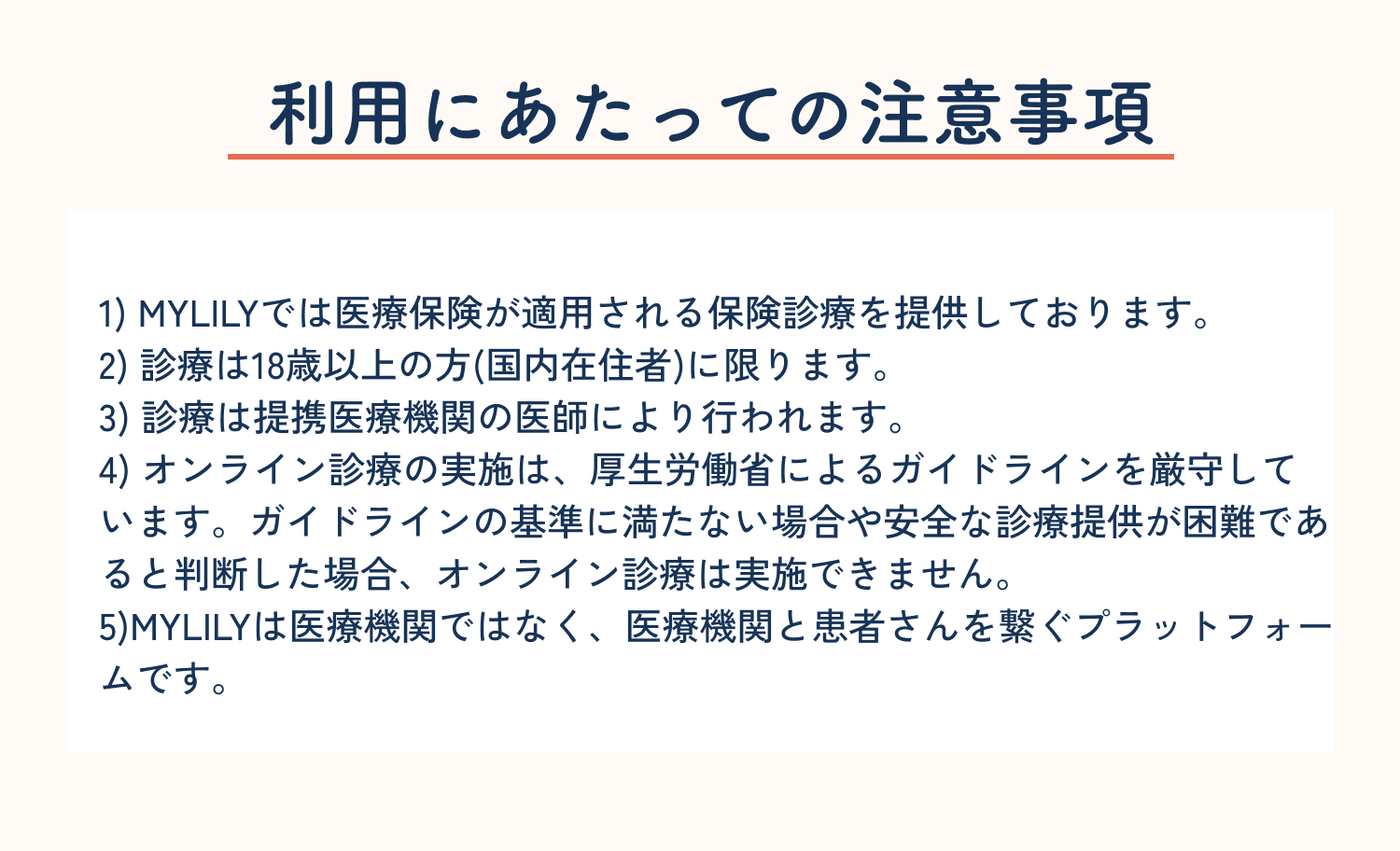 利用にあたっての注意事項

1) MYLILYでは医療保険が適用される保険診療を提供しております。
2) 診療は18歳以上の方(国内在住者)に限ります。
3) 診療は提携医療機関の医師により行われます。
4) オンライン診療の実施は、厚生労働省によるガイドラインを厳守しています。ガイドラインの基準に満たない場合や安全な診療提供が困難であると判断した場合、オンライン診療は実施できません。
5)MYLILYは医療機関ではなく、医療機関と患者さんを繋ぐプラットフォームです。